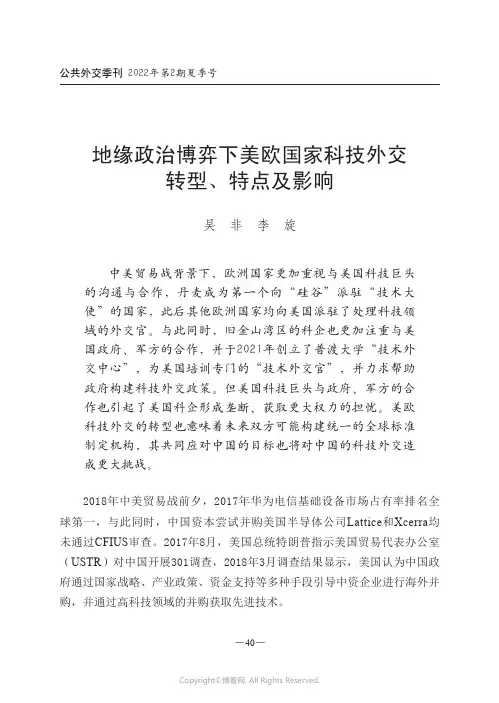 公共外交季刊 2022年第2期夏季号

地缘政治博弈下美欧国家科技外交转型、特点及影响

吴 非 李 旋

中美贸易战背景下，欧洲国家更加重视与美国科技巨头的沟通与合作，丹麦成为第一个向“硅谷”派驻“技术大使”的国家，此后其他欧洲国家均向美国派驻了处理科技领域的外交官。与此同时，旧金山湾区的科企也更加注重与美国政府、军方的合作，并于2021年创立了普渡大学“技术外交中心”，为美国培训专门的“技术外交官”，并力求帮助政府构建科技外交政策。但美国科技巨头与政府、军方的合作也引起了美国科企形成垄断、获取更大权力的担忧。美欧科技外交的转型也意味着未来双方可能构建统一的全球标准制定机构，其共同应对中国的目标也将对中国的科技外交造成更大挑战。

2018年中美贸易战前夕，2017年华为电信基础设备市场占有率排名全球第一，与此同时，中国资本尝试并购美国半导体公司Lattice和Xcerra均未通过CFIUS审查。2017年8月，美国总统特朗普指示美国贸易代表办公室（USTR）对中国开展301调查，2018年3月调查结果显示，美国认为中国政府通过国家战略、产业政策、资金支持等多种手段引导中资企业进行海外并购，并通过高科技领域的并购获取先进技术。

—40—

Copyright©博看网. All Rights Reserved.